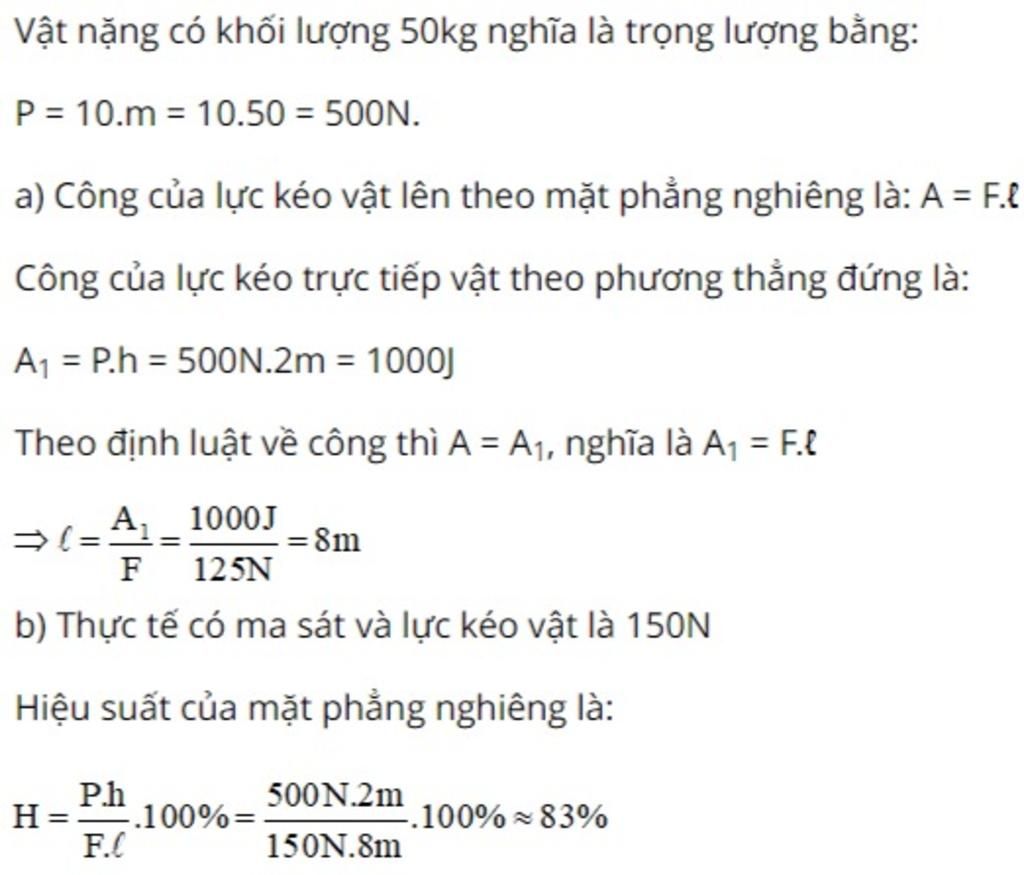 Vật nặng có khối lượng 50kg nghĩa là trọng lượng bằng:

P = 10.m = 10.50 = 500N.

a) Công của lực kéo vật lên theo mặt phẳng nghiêng là: A = F.ℓ

Công của lực kéo trực tiếp vật theo phương thẳng đứng là:

$A_1$ = P.h = 500N.2m = 1000J

Theo định luật về công thì A = $A_1$, nghĩa là $A_1$ = F.ℓ

$\Rightarrow \ell = \frac{A_1}{F} = \frac{1000J}{125N} = 8m$

b) Thực tế có ma sát và lực kéo vật là 150N

Hiệu suất của mặt phẳng nghiêng là:

$H = \frac{P.h}{F.\ell}.100\% = \frac{500N.2m}{150N.8m}.100\% \approx 83\%$